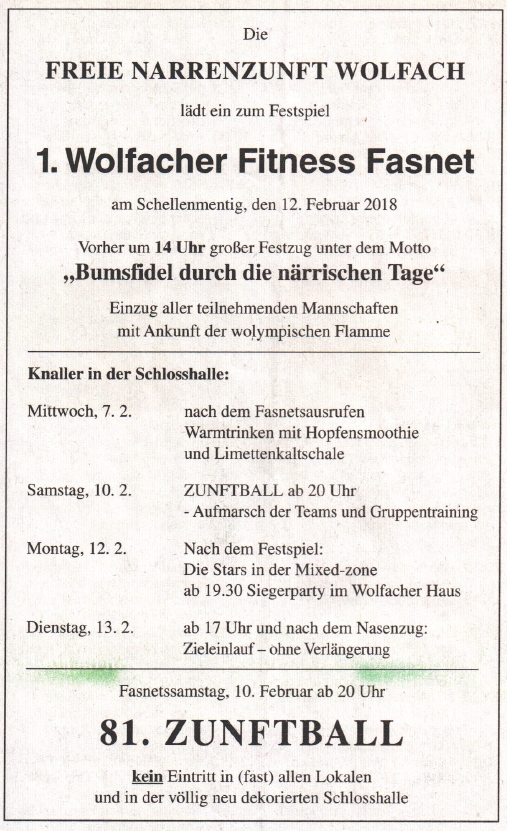 Die

FREIE NARRENZUNFT WOLFACH

lädt ein zum Festspiel

1. Wolfacher Fitness Fasnet

am Schellenmentig, den 12. Februar 2018

Vorher um 14 Uhr großer Festzug unter dem Motto

„Bumsfidel durch die närrischen Tage“

Einzug aller teilnehmenden Mannschaften mit Ankunft der wolympischen Flamme

Knaller in der Schlosshalle:

| | |
|---|---|
| Mittwoch, 7. 2. | nach dem Fasnetsausrufen Warmtrinken mit Hopfensmoothie und Limettenkaltschale |
| Samstag, 10. 2. | ZUNFTBALL ab 20 Uhr - Aufmarsch der Teams und Gruppentraining |
| Montag, 12. 2. | Nach dem Festspiel: Die Stars in der Mixed-zone ab 19.30 Siegerparty im Wolfacher Haus |
| Dienstag, 13. 2. | ab 17 Uhr und nach dem Nasenzug: Zieleinlauf – ohne Verlängerung |

Fasnetssamstag, 10. Februar ab 20 Uhr

81. ZUNFTBALL

kein Eintritt in (fast) allen Lokalen und in der völlig neu dekorierten Schlosshalle